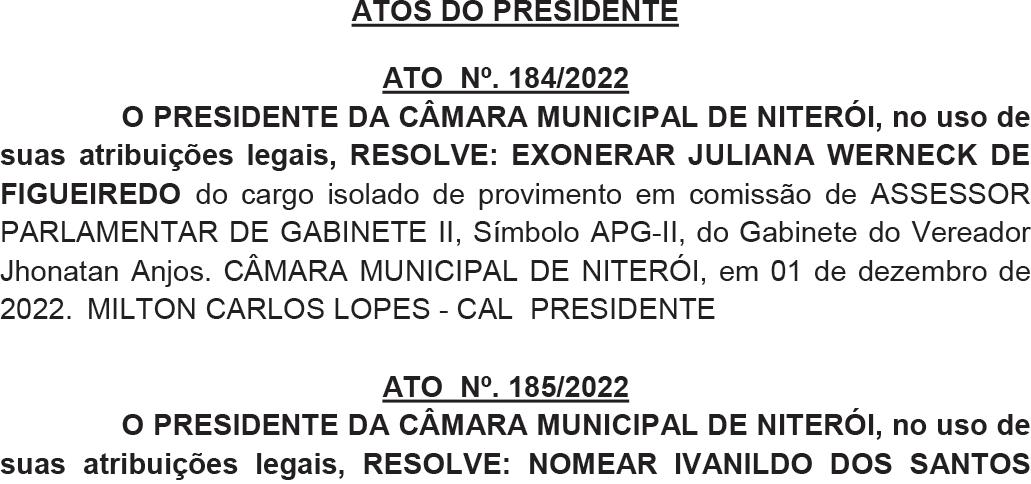 ATOS DO PRESIDENTE

ATO Nº. 184/2022

O PRESIDENTE DA CÂMARA MUNICIPAL DE NITERÓI, no uso de suas atribuições legais, RESOLVE: EXONERAR JULIANA WERNECK DE FIGUEIREDO do cargo isolado de provimento em comissão de ASSESSOR PARLAMENTAR DE GABINETE II, Símbolo APG-II, do Gabinete do Vereador Jhonatan Anjos. CÂMARA MUNICIPAL DE NITERÓI, em 01 de dezembro de 2022. MILTON CARLOS LOPES - CAL PRESIDENTE

ATO Nº. 185/2022

O PRESIDENTE DA CÂMARA MUNICIPAL DE NITERÓI, no uso de suas atribuições legais, RESOLVE: NOMEAR IVANILDO DOS SANTOS